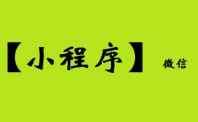 【小程序】 微信